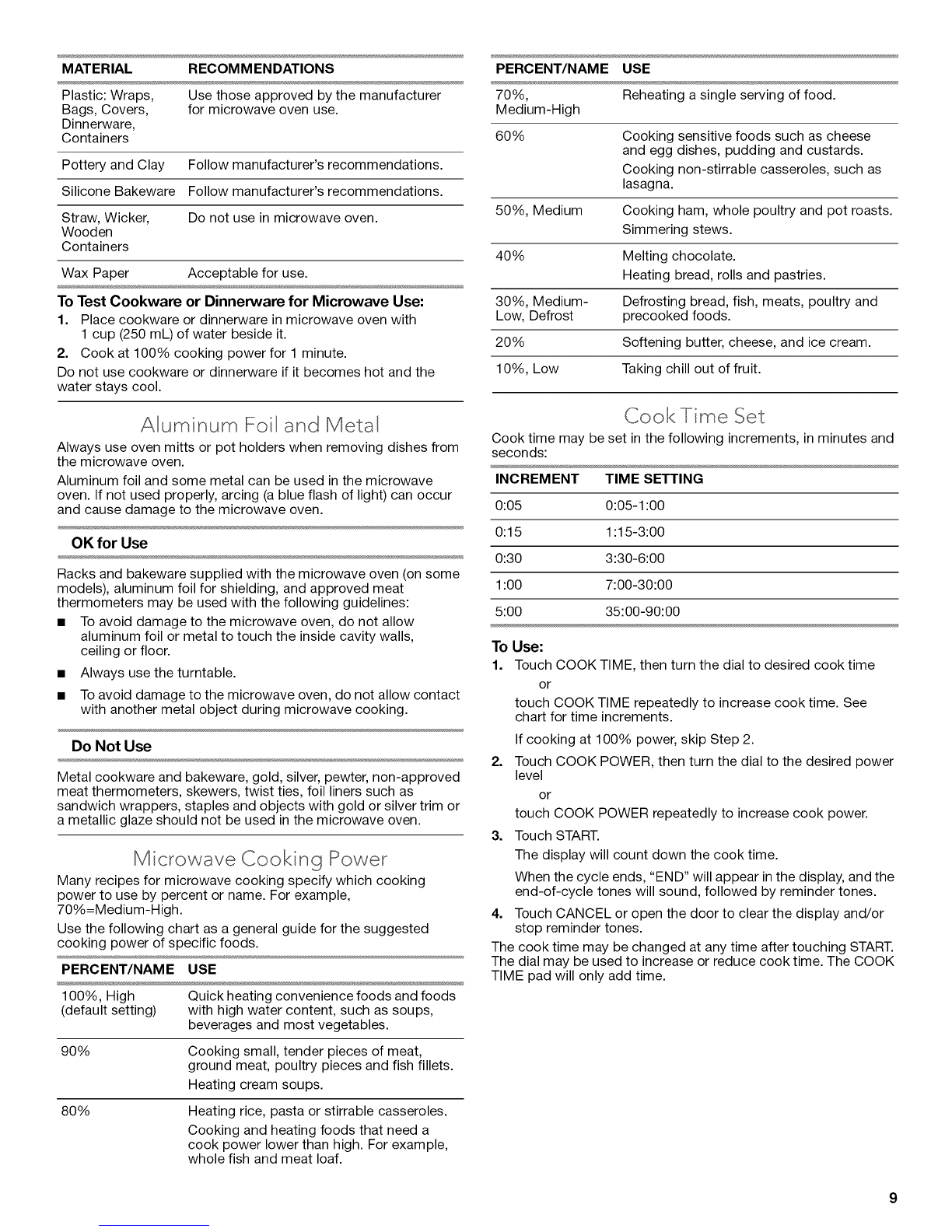 | MATERIAL | RECOMMENDATIONS |
|---|---|
| Plastic: Wraps, Bags, Covers, Dinnerware, Containers | Use those approved by the manufacturer for microwave oven use. |
| Pottery and Clay | Follow manufacturer's recommendations. |
| Silicone Bakeware | Follow manufacturer's recommendations. |
| Straw, Wicker, Wooden Containers | Do not use in microwave oven. |
| Wax Paper | Acceptable for use. |

To Test Cookware or Dinnerware for Microwave Use:

1. Place cookware or dinnerware in microwave oven with 1 cup (250 mL) of water beside it.
2. Cook at 100% cooking power for 1 minute.

Do not use cookware or dinnerware if it becomes hot and the water stays cool.

Aluminum Foil and Metal

Always use oven mitts or pot holders when removing dishes from the microwave oven.

Aluminum foil and some metal can be used in the microwave oven. If not used properly, arcing (a blue flash of light) can occur and cause damage to the microwave oven.

OK for Use

Racks and bakeware supplied with the microwave oven (on some models), aluminum foil for shielding, and approved meat thermometers may be used with the following guidelines:

• To avoid damage to the microwave oven, do not allow aluminum foil or metal to touch the inside cavity walls, ceiling or floor.
• Always use the turntable.
• To avoid damage to the microwave oven, do not allow contact with another metal object during microwave cooking.

Do Not Use

Metal cookware and bakeware, gold, silver, pewter, non-approved meat thermometers, skewers, twist ties, foil liners such as sandwich wrappers, staples and objects with gold or silver trim or a metallic glaze should not be used in the microwave oven.

Microwave Cooking Power

Many recipes for microwave cooking specify which cooking power to use by percent or name. For example, 70%=Medium-High.

Use the following chart as a general guide for the suggested cooking power of specific foods.

| PERCENT/NAME | USE |
|---|---|
| 100%, High (default setting) | Quick heating convenience foods and foods with high water content, such as soups, beverages and most vegetables. |
| 90% | Cooking small, tender pieces of meat, ground meat, poultry pieces and fish fillets. Heating cream soups. |
| 80% | Heating rice, pasta or stirrable casseroles. Cooking and heating foods that need a cook power lower than high. For example, whole fish and meat loaf. |

| PERCENT/NAME | USE |
|---|---|
| 70%, Medium-High | Reheating a single serving of food. |
| 60% | Cooking sensitive foods such as cheese and egg dishes, pudding and custards. Cooking non-stirrable casseroles, such as lasagna. |
| 50%, Medium | Cooking ham, whole poultry and pot roasts. Simmering stews. |
| 40% | Melting chocolate. Heating bread, rolls and pastries. |
| 30%, Medium-Low, Defrost | Defrosting bread, fish, meats, poultry and precooked foods. |
| 20% | Softening butter, cheese, and ice cream. |
| 10%, Low | Taking chill out of fruit. |

Cook Time Set

Cook time may be set in the following increments, in minutes and seconds:

| INCREMENT | TIME SETTING |
|---|---|
| 0:05 | 0:05-1:00 |
| 0:15 | 1:15-3:00 |
| 0:30 | 3:30-6:00 |
| 1:00 | 7:00-30:00 |
| 5:00 | 35:00-90:00 |

To Use:

1. Touch COOK TIME, then turn the dial to desired cook time
or
touch COOK TIME repeatedly to increase cook time. See chart for time increments.
If cooking at 100% power, skip Step 2.
2. Touch COOK POWER, then turn the dial to the desired power level
or
touch COOK POWER repeatedly to increase cook power.
3. Touch START.
The display will count down the cook time.
When the cycle ends, "END" will appear in the display, and the end-of-cycle tones will sound, followed by reminder tones.
4. Touch CANCEL or open the door to clear the display and/or stop reminder tones.

The cook time may be changed at any time after touching START. The dial may be used to increase or reduce cook time. The COOK TIME pad will only add time.

9